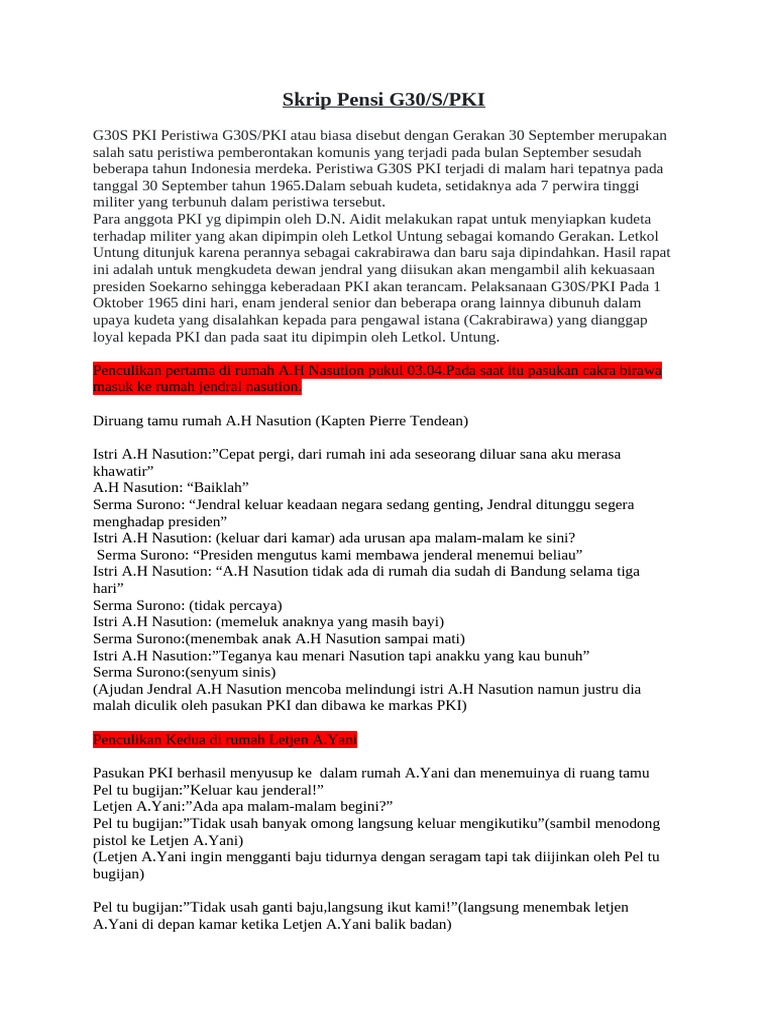 Skrip Pensi G30/S/PKI

G30S PKI Peristiwa G30S/PKI atau biasa disebut dengan Gerakan 30 September merupakan salah satu peristiwa pemberontakan komunis yang terjadi pada bulan September sesudah beberapa tahun Indonesia merdeka. Peristiwa G30S PKI terjadi di malam hari tepatnya pada tanggal 30 September tahun 1965.Dalam sebuah kudeta, setidaknya ada 7 perwira tinggi militer yang terbunuh dalam peristiwa tersebut.
Para anggota PKI yg dipimpin oleh D.N. Aidit melakukan rapat untuk menyiapkan kudeta terhadap militer yang akan dipimpin oleh Letkol Untung sebagai komando Gerakan. Letkol Untung ditunjuk karena perannya sebagai cakrabirawa dan baru saja dipindahkan. Hasil rapat ini adalah untuk mengkudeta dewan jendral yang diisukan akan mengambil alih kekuasaan presiden Soekarno sehingga keberadaan PKI akan terancam. Pelaksanaan G30S/PKI Pada 1 Oktober 1965 dini hari, enam jenderal senior dan beberapa orang lainnya dibunuh dalam upaya kudeta yang disalahkan kepada para pengawal istana (Cakrabirawa) yang dianggap loyal kepada PKI dan pada saat itu dipimpin oleh Letkol. Untung.

Penculikan pertama di rumah A.H Nasution pukul 03.04.Pada saat itu pasukan cakra birawa masuk ke rumah jendral nasution.

Diruang tamu rumah A.H Nasution (Kapten Pierre Tendean)

Istri A.H Nasution:”Cepat pergi, dari rumah ini ada seseorang diluar sana aku merasa khawatir”
A.H Nasution: “Baiklah”
Serma Surono: “Jendral keluar keadaan negara sedang genting, Jendral ditunggu segera menghadap presiden”
Istri A.H Nasution: (keluar dari kamar) ada urusan apa malam-malam ke sini?
Serma Surono: “Presiden mengutus kami membawa jenderal menemui beliau”
Istri A.H Nasution: “A.H Nasution tidak ada di rumah dia sudah di Bandung selama tiga hari”
Serma Surono: (tidak percaya)
Istri A.H Nasution: (memeluk anaknya yang masih bayi)
Serma Surono:(menembak anak A.H Nasution sampai mati)
Istri A.H Nasution:”Teganya kau menari Nasution tapi anakku yang kau bunuh”
Serma Surono:(senyum sinis)
(Ajudan Jendral A.H Nasution mencoba melindungi istri A.H Nasution namun justru dia malah diculik oleh pasukan PKI dan dibawa ke markas PKI)

Penculikan Kedua di rumah Letjen A.Yani

Pasukan PKI berhasil menyusup ke dalam rumah A.Yani dan menemuinya di ruang tamu
Pel tu bugijan:”Keluar kau jenderal!”
Letjen A.Yani:”Ada apa malam-malam begini?”
Pel tu bugijan:”Tidak usah banyak omong langsung keluar mengikutiku”(sambil menodong pistol ke Letjen A.Yani)
(Letjen A.Yani ingin mengganti baju tidurnya dengan seragam tapi tak diijinkan oleh Pel tu bugijan)

Pel tu bugijan:”Tidak usah ganti baju,langsung ikut kami!”(langsung menembak letjen A.Yani di depan kamar ketika Letjen A.Yani balik badan)